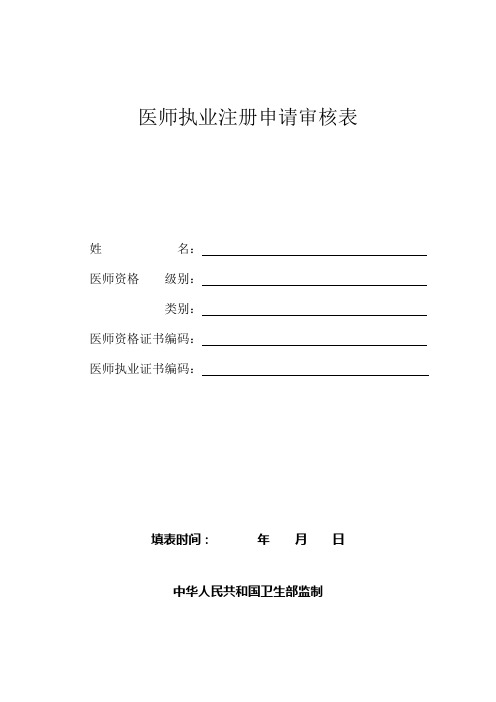 医师执业注册申请审核表

姓　　　　名：

医师资格　级别：

类别：

医师资格证书编码：

医师执业证书编码：

填表时间：　　年　月　日

中华人民共和国卫生部监制